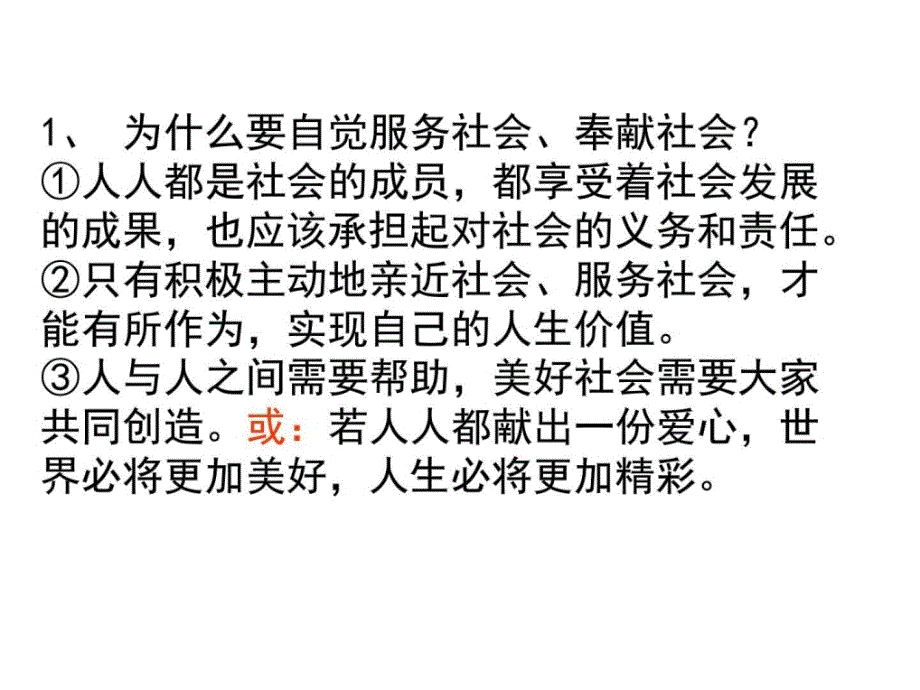 1、 为什么要自觉服务社会、奉献社会？
①人人都是社会的成员，都享受着社会发展的成果，也应该承担起对社会的义务和责任。
②只有积极主动地亲近社会、服务社会，才能有所作为，实现自己的人生价值。
③人与人之间需要帮助，美好社会需要大家共同创造。或：若人人都献出一份爱心，世界必将更加美好，人生必将更加精彩。